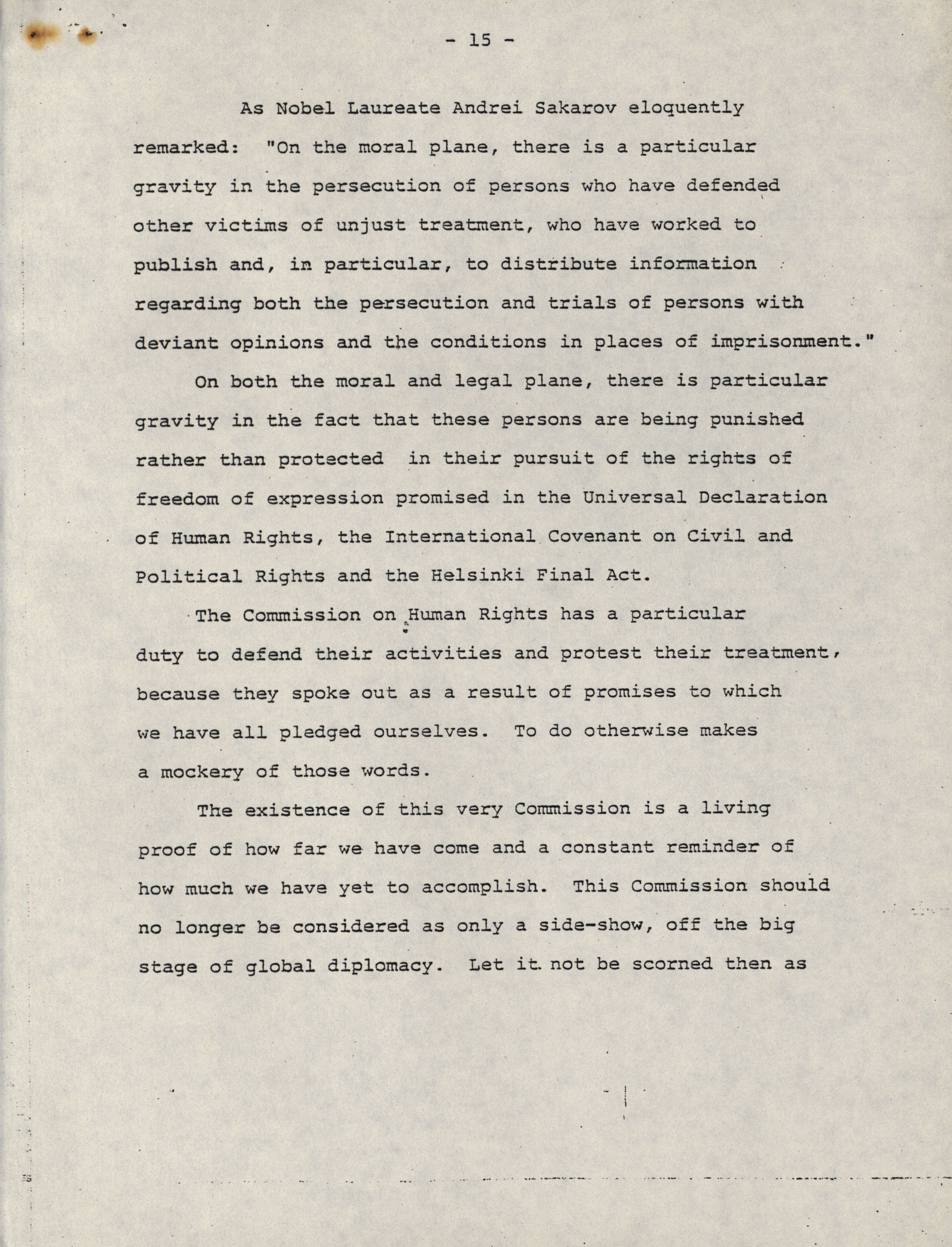 - 15 -

As Nobel Laureate Andrei Sakarov eloquently remarked: "On the moral plane, there is a particular gravity in the persecution of persons who have defended other victims of unjust treatment, who have worked to publish and, in particular, to distribute information regarding both the persecution and trials of persons with deviant opinions and the conditions in places of imprisonment."

On both the moral and legal plane, there is particular gravity in the fact that these persons are being punished rather than protected in their pursuit of the rights of freedom of expression promised in the Universal Declaration of Human Rights, the International Covenant on Civil and Political Rights and the Helsinki Final Act.

The Commission on Human Rights has a particular duty to defend their activities and protest their treatment, because they spoke out as a result of promises to which we have all pledged ourselves. To do otherwise makes a mockery of those words.

The existence of this very Commission is a living proof of how far we have come and a constant reminder of how much we have yet to accomplish. This Commission should no longer be considered as only a side-show, off the big stage of global diplomacy. Let it not be scorned then as